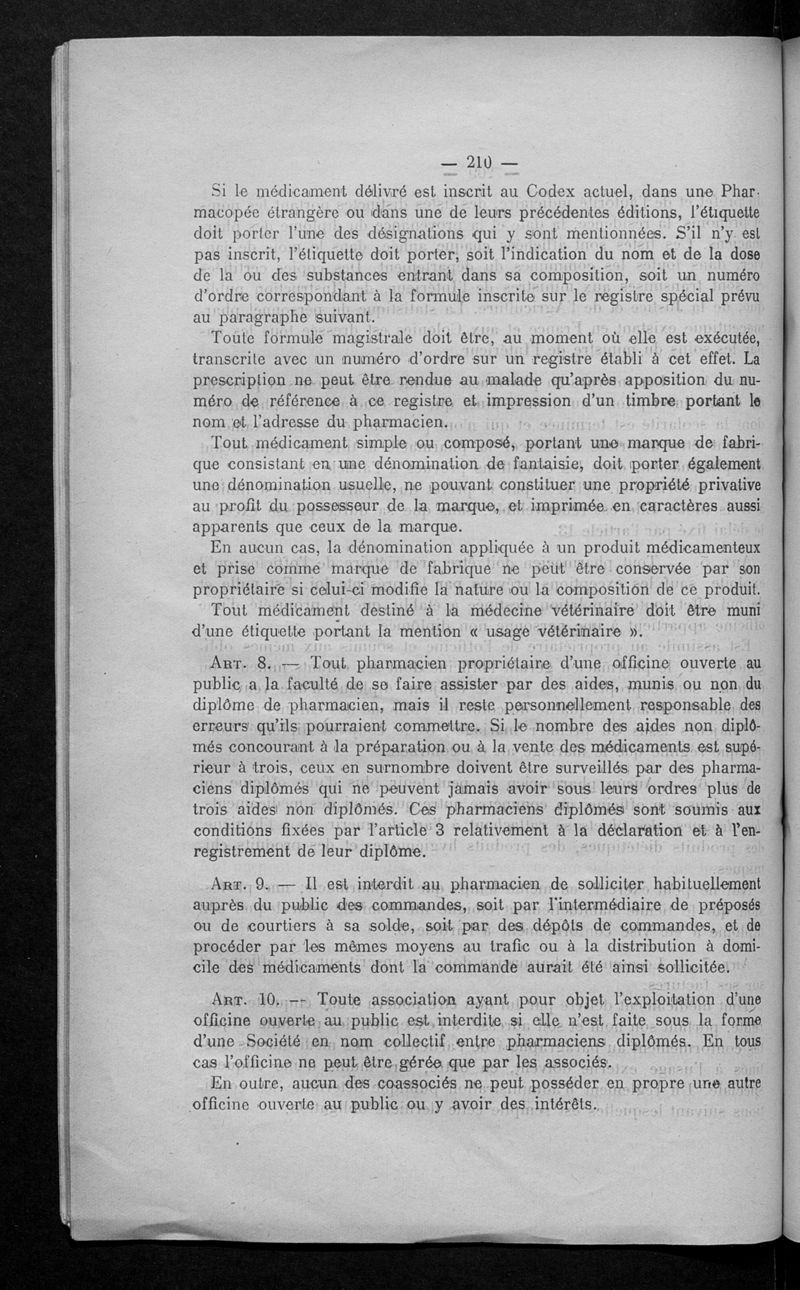 — 210 —

Si le médicament délivré est inscrit au Codex actuel, dans une Pharmacopée étrangère ou dans une de leurs précédentes éditions, l'étiquette doit porter l'une des désignations qui y sont mentionnées. S'il n'y est pas inscrit, l'étiquette doit porter, soit l'indication du nom et de la dose de la ou des substances entrant dans sa composition, soit un numéro d'ordre correspondant à la formule inscrite sur le registre spécial prévu au paragraphe suivant.

Toute formule magistrale doit être, au moment où elle est exécutée, transcrite avec un numéro d'ordre sur un registre établi à cet effet. La prescription ne peut être rendue au malade qu'après apposition du numéro de référence à ce registre et impression d'un timbre portant le nom et l'adresse du pharmacien.

Tout médicament simple ou composé, portant une marque de fabrique consistant en une dénomination de fantaisie, doit porter également une dénomination usuelle, ne pouvant constituer une propriété privative au profit du possesseur de la marque, et imprimée en caractères aussi apparents que ceux de la marque.

En aucun cas, la dénomination appliquée à un produit médicamenteux et prise comme marque de fabrique ne peut être conservée par son propriétaire si celui-ci modifie la nature ou la composition de ce produit.

Tout médicament destiné à la médecine vétérinaire doit être muni d'une étiquette portant la mention « usage vétérinaire ».

Art. 8. — Tout pharmacien propriétaire d'une officine ouverte au public a la faculté de se faire assister par des aides, munis ou non du diplôme de pharmacien, mais il reste personnellement responsable des erreurs qu'ils pourraient commettre. Si le nombre des aides non diplômés concourant à la préparation ou à la vente des médicaments est supérieur à trois, ceux en surnombre doivent être surveillés par des pharmaciens diplômés qui ne peuvent jamais avoir sous leurs ordres plus de trois aides non diplômés. Ces pharmaciens diplômés sont soumis aux conditions fixées par l'article 3 relativement à la déclaration et à l'enregistrement de leur diplôme.

Art. 9. — Il est interdit au pharmacien de solliciter habituellement auprès du public des commandes, soit par l'intermédiaire de préposés ou de courtiers à sa solde, soit par des dépôts de commandes, et de procéder par les mêmes moyens au trafic ou à la distribution à domicile des médicaments dont la commande aurait été ainsi sollicitée.

Art. 10. — Toute association ayant pour objet l'exploitation d'une officine ouverte au public est interdite si elle n'est faite sous la forme d'une Société en nom collectif entre pharmaciens diplômés. En tous cas l'officine ne peut être gérée que par les associés.

En outre, aucun des coassociés ne peut posséder en propre une autre officine ouverte au public ou y avoir des intérêts.